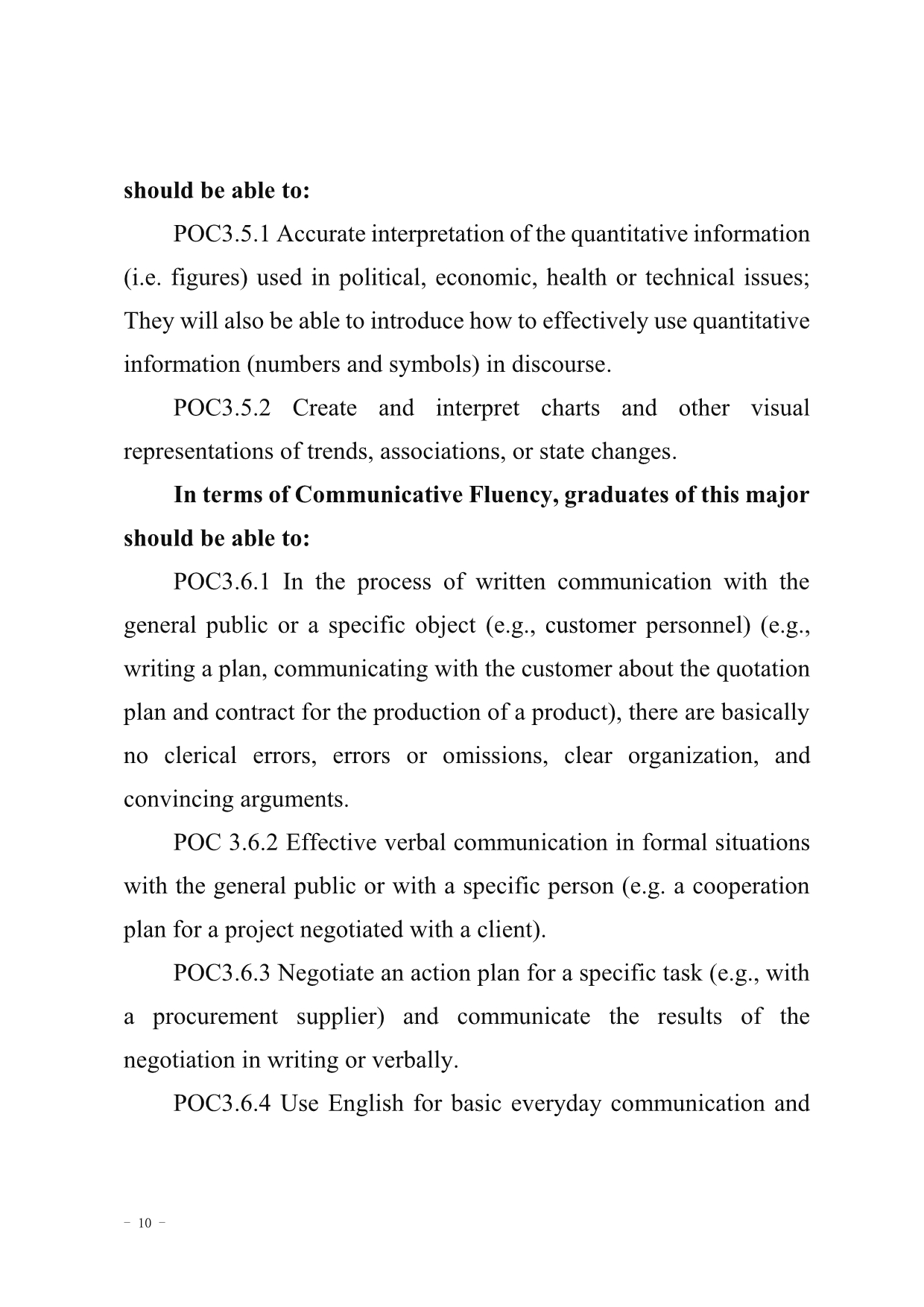 should be able to:

POC3.5.1 Accurate interpretation of the quantitative information (i.e. figures) used in political, economic, health or technical issues; They will also be able to introduce how to effectively use quantitative information (numbers and symbols) in discourse.

POC3.5.2 Create and interpret charts and other visual representations of trends, associations, or state changes.

In terms of Communicative Fluency, graduates of this major should be able to:

POC3.6.1 In the process of written communication with the general public or a specific object (e.g., customer personnel) (e.g., writing a plan, communicating with the customer about the quotation plan and contract for the production of a product), there are basically no clerical errors, errors or omissions, clear organization, and convincing arguments.

POC 3.6.2 Effective verbal communication in formal situations with the general public or with a specific person (e.g. a cooperation plan for a project negotiated with a client).

POC3.6.3 Negotiate an action plan for a specific task (e.g., with a procurement supplier) and communicate the results of the negotiation in writing or verbally.

POC3.6.4 Use English for basic everyday communication and

- 10 -